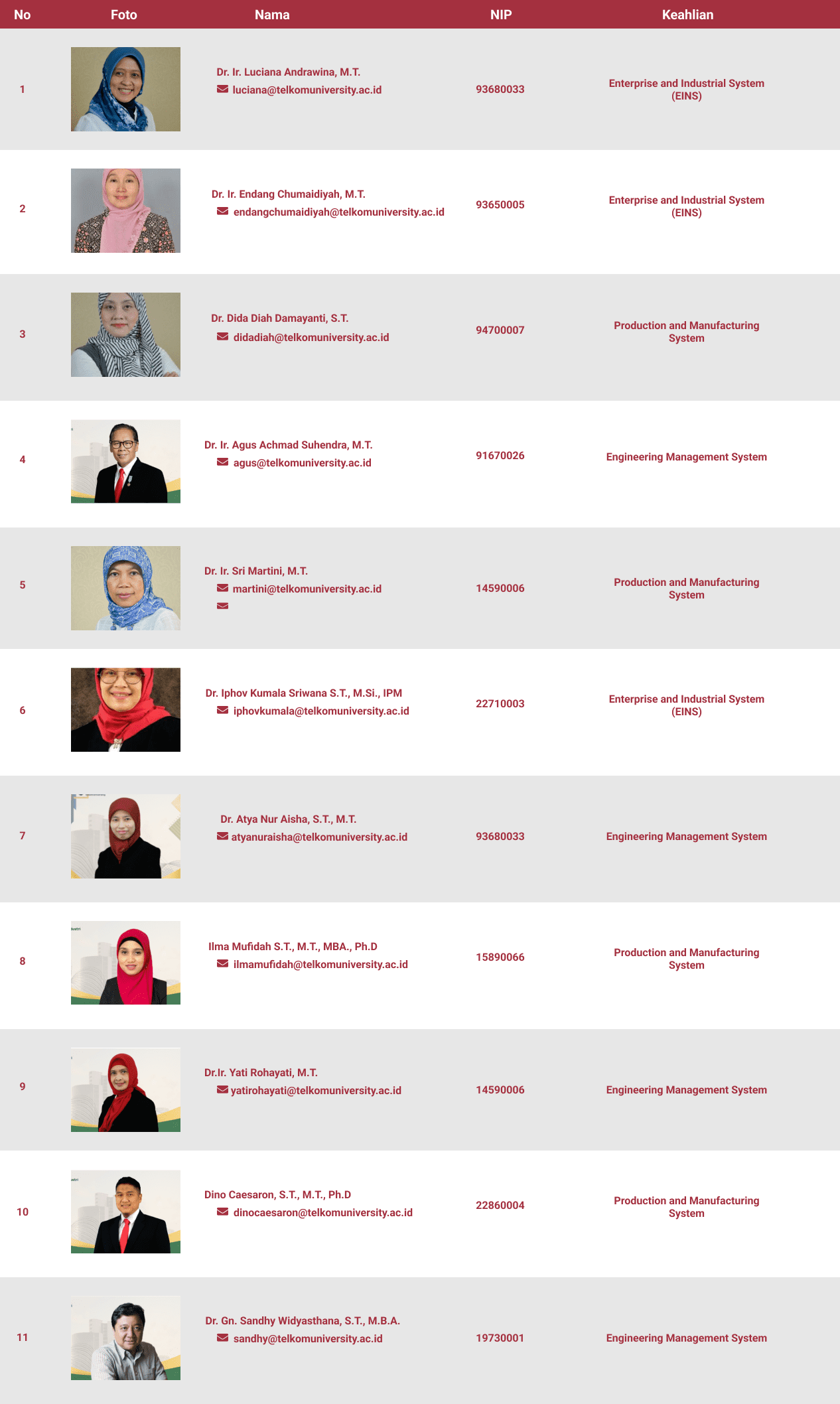 | No | Foto | Nama | NIP | Keahlian |
|---|---|---|---|---|
| 1 | | Dr. Ir. Luciana Andrawina, M.T. luciana@telkomuniversity.ac.id | 93680033 | Enterprise and Industrial System (EINS) |
| 2 | | Dr. Ir. Endang Chumaidiyah, M.T. endangchumaidiyah@telkomuniversity.ac.id | 93650005 | Enterprise and Industrial System (EINS) |
| 3 | | Dr. Dida Diah Damayanti, S.T. didadiah@telkomuniversity.ac.id | 94700007 | Production and Manufacturing System |
| 4 | | Dr. Ir. Agus Achmad Suhendra, M.T. agus@telkomuniversity.ac.id | 91670026 | Engineering Management System |
| 5 | | Dr. Ir. Sri Martini, M.T. martini@telkomuniversity.ac.id | 14590006 | Production and Manufacturing System |
| 6 | | Dr. Iphov Kumala Sriwana S.T., M.Si., IPM iphovkumala@telkomuniversity.ac.id | 22710003 | Enterprise and Industrial System (EINS) |
| 7 | | Dr. Atya Nur Aisha, S.T., M.T. atyanuraisha@telkomuniversity.ac.id | 93680033 | Engineering Management System |
| 8 | | Ilma Mufidah S.T., M.T., MBA., Ph.D ilmamufidah@telkomuniversity.ac.id | 15890066 | Production and Manufacturing System |
| 9 | | Dr.Ir. Yati Rohayati, M.T. yatirohayati@telkomuniversity.ac.id | 14590006 | Engineering Management System |
| 10 | | Dino Caesaron, S.T., M.T., Ph.D dinocaesaron@telkomuniversity.ac.id | 22860004 | Production and Manufacturing System |
| 11 | | Dr. Gn. Sandhy Widyasthana, S.T., M.B.A. sandhy@telkomuniversity.ac.id | 19730001 | Engineering Management System |